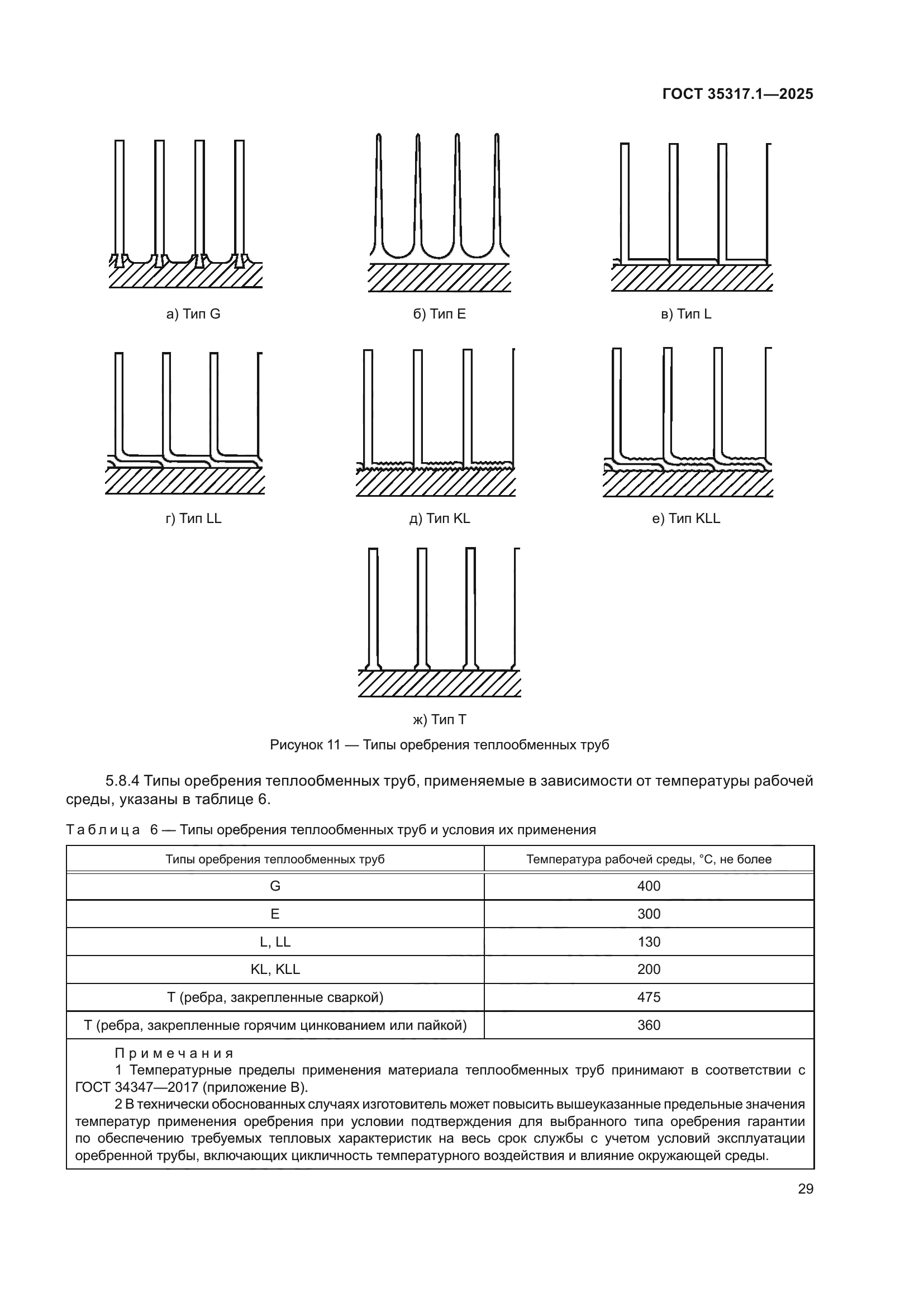 ГОСТ 35317.1—2025

а) Тип G

б) Тип E

в) Тип L

г) Тип LL

д) Тип KL

е) Тип KLL

ж) Тип T

Рисунок 11 — Типы оребрения теплообменных труб

5.8.4 Типы оребрения теплообменных труб, применяемые в зависимости от температуры рабочей среды, указаны в таблице 6.

Таблица 6 — Типы оребрения теплообменных труб и условия их применения

| Типы оребрения теплообменных труб | Температура рабочей среды, °С, не более |
|---|---|
| G | 400 |
| E | 300 |
| L, LL | 130 |
| KL, KLL | 200 |
| T (ребра, закрепленные сваркой) | 475 |
| T (ребра, закрепленные горячим цинкованием или пайкой) | 360 |

Примечания
1 Температурные пределы применения материала теплообменных труб принимают в соответствии с ГОСТ 34347—2017 (приложение В).
2 В технически обоснованных случаях изготовитель может повысить вышеуказанные предельные значения температур применения оребрения при условии подтверждения для выбранного типа оребрения гарантии по обеспечению требуемых тепловых характеристик на весь срок службы с учетом условий эксплуатации оребренной трубы, включающих цикличность температурного воздействия и влияние окружающей среды.

29